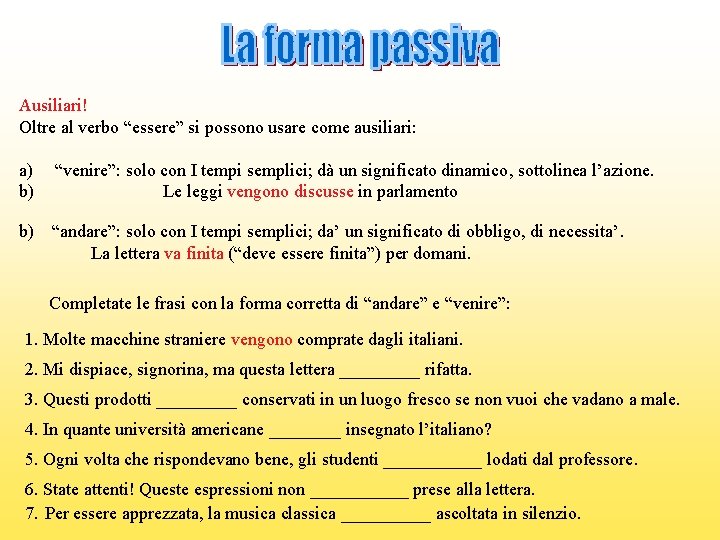 La forma passiva

Ausiliari!
Oltre al verbo “essere” si possono usare come ausiliari:

a) “venire”: solo con I tempi semplici; dà un significato dinamico, sottolinea l’azione.
b) Le leggi vengono discusse in parlamento

b) “andare”: solo con I tempi semplici; da’ un significato di obbligo, di necessita’.
La lettera va finita (“deve essere finita”) per domani.

Completate le frasi con la forma corretta di “andare” e “venire”:

1. Molte macchine straniere vengono comprate dagli italiani.
2. Mi dispiace, signorina, ma questa lettera _________ rifatta.
3. Questi prodotti _________ conservati in un luogo fresco se non vuoi che vadano a male.
4. In quante università americane ________ insegnato l’italiano?
5. Ogni volta che rispondevano bene, gli studenti ___________ lodati dal professore.
6. State attenti! Queste espressioni non ___________ prese alla lettera.
7. Per essere apprezzata, la musica classica __________ ascoltata in silenzio.